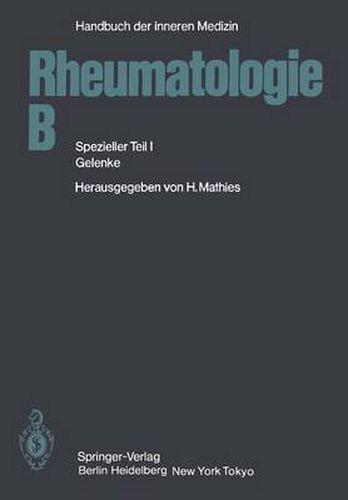 Handbuch der inneren Medizin

Rheumatologie
B

Spezieller Teil I
Gelenke

Herausgegeben von H. Mathies

Springer-Verlag
Berlin Heidelberg New York Tokyo